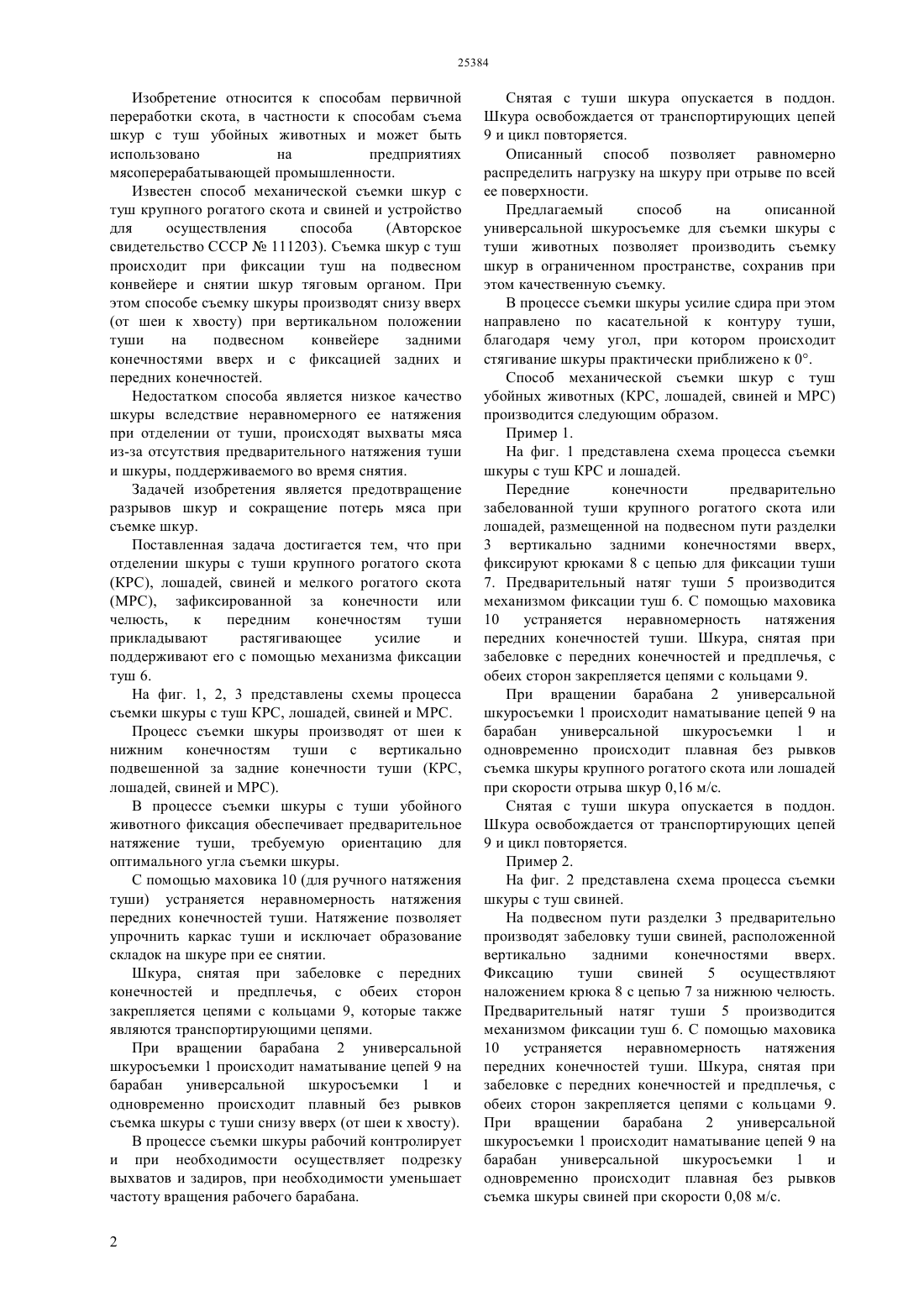 25384

Изобретение относится к способам первичной переработки скота, в частности к способам съема шкур с туш убойных животных и может быть использовано на предприятиях мясоперерабатывающей промышленности.

Известен способ механической съемки шкур с туш крупного рогатого скота и свиней и устройство для осуществления способа (Авторское свидетельство СССР № 111203). Съемка шкур с туш происходит при фиксации туш на подвесном конвейере и снятии шкур тяговым органом. При этом способе съемку шкуры производят снизу вверх (от шеи к хвосту) при вертикальном положении туши на подвесном конвейере задними конечностями вверх и с фиксацией задних и передних конечностей.

Недостатком способа является низкое качество шкуры вследствие неравномерного ее натяжения при отделении от туши, происходят выхваты мяса из-за отсутствия предварительного натяжения туши и шкуры, поддерживаемого во время снятия.

Задачей изобретения является предотвращение разрывов шкур и сокращение потерь мяса при съемке шкур.

Поставленная задача достигается тем, что при отделении шкуры с туши крупного рогатого скота (КРС), лошадей, свиней и мелкого рогатого скота (МРС), зафиксированной за конечности или челюсть, к передним конечностям туши прикладывают растягивающее усилие и поддерживают его с помощью механизма фиксации туш 6.

На фиг. 1, 2, 3 представлены схемы процесса съемки шкуры с туш КРС, лошадей, свиней и МРС.

Процесс съемки шкуры производят от шеи к нижним конечностям туши с вертикально подвешенной за задние конечности туши (КРС, лошадей, свиней и МРС).

В процессе съемки шкуры с туши убойного животного фиксация обеспечивает предварительное натяжение туши, требуемую ориентацию для оптимального угла съемки шкуры.

С помощью маховика 10 (для ручного натяжения туши) устраняется неравномерность натяжения передних конечностей туши. Натяжение позволяет упрочнить каркас туши и исключает образование складок на шкуре при ее снятии.

Шкура, снятая при забеловке с передних конечностей и предплечья, с обеих сторон закрепляется цепями с кольцами 9, которые также являются транспортирующими цепями.

При вращении барабана 2 универсальной шкуросъемки 1 происходит наматывание цепей 9 на барабан универсальной шкуросъемки 1 и одновременно происходит плавный без рывков съемка шкуры с туши снизу вверх (от шеи к хвосту).

В процессе съемки шкуры рабочий контролирует и при необходимости осуществляет подрезку выхватов и задиров, при необходимости уменьшает частоту вращения рабочего барабана.

Снятая с туши шкура опускается в поддон. Шкура освобождается от транспортирующих цепей 9 и цикл повторяется.

Описанный способ позволяет равномерно распределить нагрузку на шкуру при отрыве по всей ее поверхности.

Предлагаемый способ на описанной универсальной шкуросъемке для съемки шкуры с туши животных позволяет производить съемку шкур в ограниченном пространстве, сохранив при этом качественную съемку.

В процессе съемки шкуры усилие сдира при этом направлено по касательной к контуру туши, благодаря чему угол, при котором происходит стягивание шкуры практически приближено к 0°.

Способ механической съемки шкур с туш убойных животных (КРС, лошадей, свиней и МРС) производится следующим образом.

Пример 1.

На фиг. 1 представлена схема процесса съемки шкуры с туш КРС и лошадей.

Передние конечности предварительно забелованной туши крупного рогатого скота или лошадей, размещенной на подвесном пути разделки 3 вертикально задними конечностями вверх, фиксируют крюками 8 с цепью для фиксации туши 7. Предварительный натяг туши 5 производится механизмом фиксации туш 6. С помощью маховика 10 устраняется неравномерность натяжения передних конечностей туши. Шкура, снятая при забеловке с передних конечностей и предплечья, с обеих сторон закрепляется цепями с кольцами 9.

При вращении барабана 2 универсальной шкуросъемки 1 происходит наматывание цепей 9 на барабан универсальной шкуросъемки 1 и одновременно происходит плавная без рывков съемка шкуры крупного рогатого скота или лошадей при скорости отрыва шкур 0,16 м/с.

Снятая с туши шкура опускается в поддон. Шкура освобождается от транспортирующих цепей 9 и цикл повторяется.

Пример 2.

На фиг. 2 представлена схема процесса съемки шкуры с туш свиней.

На подвесном пути разделки 3 предварительно производят забеловку туши свиней, расположенной вертикально задними конечностями вверх. Фиксацию туши свиней 5 осуществляют наложением крюка 8 с цепью 7 за нижнюю челюсть. Предварительный натяг туши 5 производится механизмом фиксации туш 6. С помощью маховика 10 устраняется неравномерность натяжения передних конечностей туши. Шкура, снятая при забеловке с передних конечностей и предплечья, с обеих сторон закрепляется цепями с кольцами 9. При вращении барабана 2 универсальной шкуросъемки 1 происходит наматывание цепей 9 на барабан универсальной шкуросъемки 1 и одновременно происходит плавная без рывков съемка шкуры свиней при скорости 0,08 м/с.

2